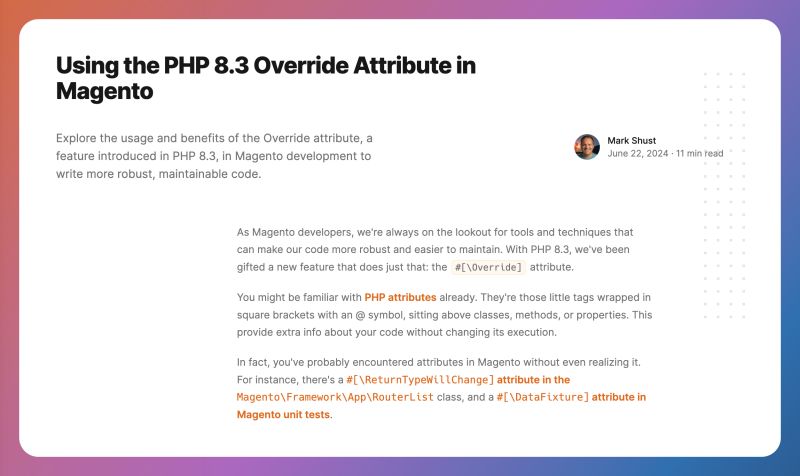 Using the PHP 8.3 Override Attribute in Magento

Explore the usage and benefits of the Override attribute, a feature introduced in PHP 8.3, in Magento development to write more robust, maintainable code.

Mark Shust
June 22, 2024 · 11 min read

As Magento developers, we're always on the lookout for tools and techniques that can make our code more robust and easier to maintain. With PHP 8.3, we've been gifted a new feature that does just that: the #[\Override] attribute.

You might be familiar with PHP attributes already. They're those little tags wrapped in square brackets with an @ symbol, sitting above classes, methods, or properties. This provide extra info about your code without changing its execution.

In fact, you've probably encountered attributes in Magento without even realizing it. For instance, there's a #[\ReturnTypeWillChange] attribute in the Magento\Framework\App\RouterList class, and a #[\DataFixture] attribute in Magento unit tests.